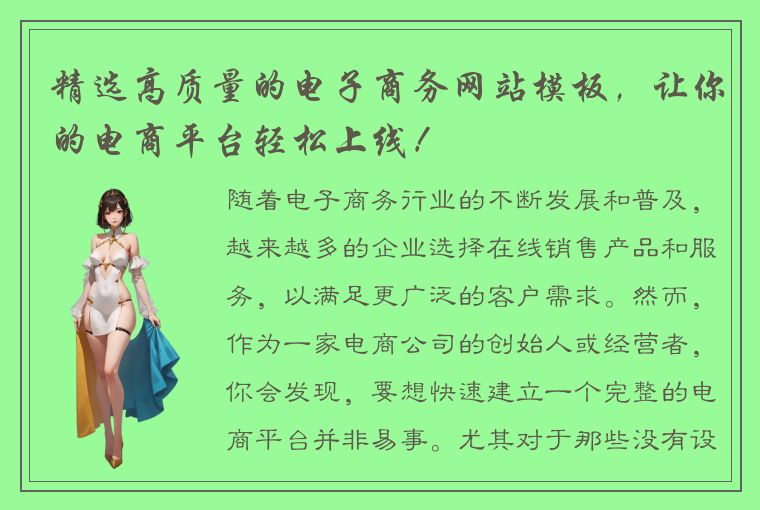 精选高质量的电子商务网站模板，让你的电商平台轻松上线！

随着电子商务行业的不断发展和普及，越来越多的企业选择在线销售产品和服务，以满足更广泛的客户需求。然而，作为一家电商公司的创始人或经营者，你会发现，要想快速建立一个完整的电商平台并非易事。尤其对于那些没有设